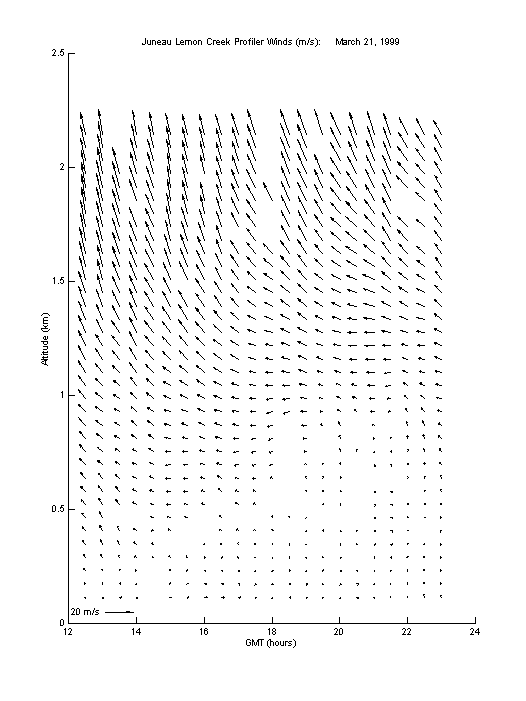 Juneau Lemon Creek Profiler Winds (m/s): March 21, 1999

2.5
2
1.5
1
0.5
0

Altitude (km)

20 m/s

12 14 16 18 20 22 24

GMT (hours)